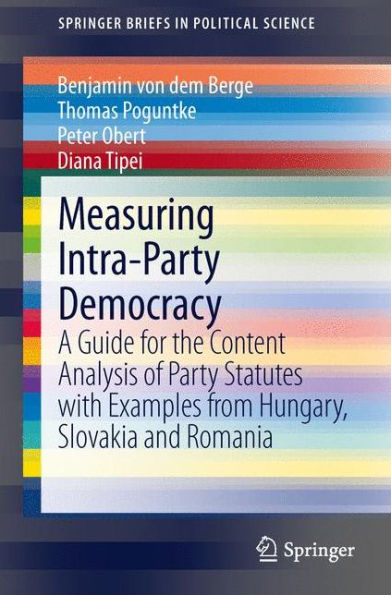 SPRINGER BRIEFS IN POLITICAL SCIENCE

Benjamin von dem Berge
Thomas Poguntke
Peter Obert
Diana Tipei

Measuring Intra-Party Democracy

A Guide for the Content Analysis of Party Statutes with Examples from Hungary, Slovakia and Romania

Springer